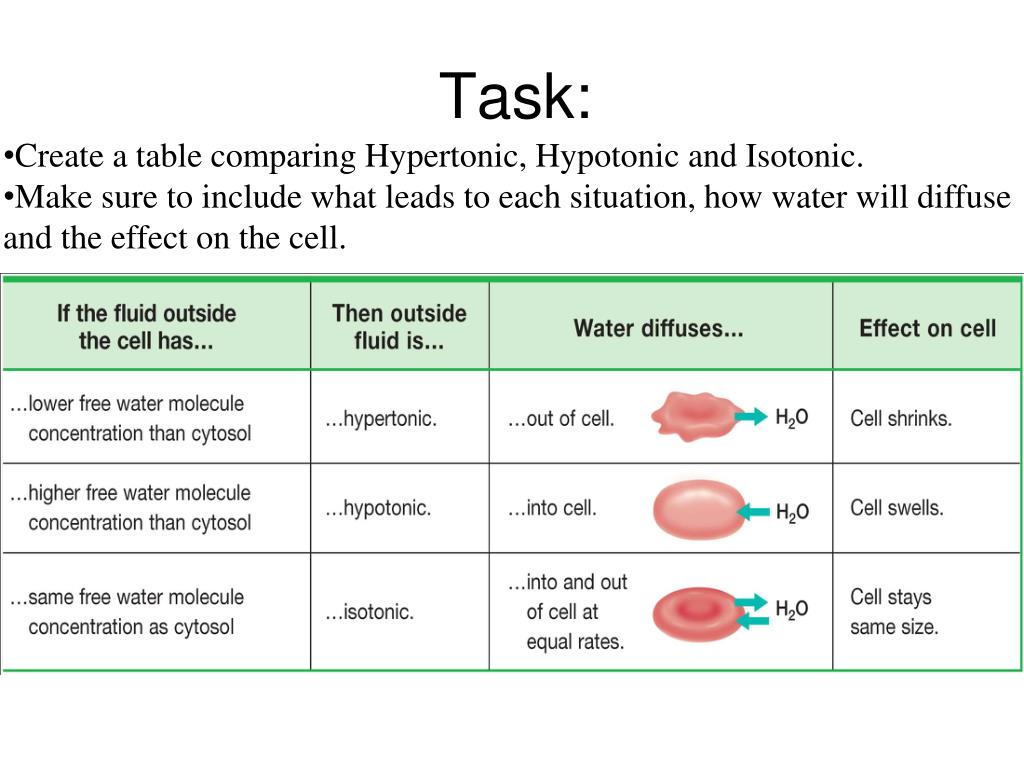 Task:

•Create a table comparing Hypertonic, Hypotonic and Isotonic.
•Make sure to include what leads to each situation, how water will diffuse and the effect on the cell.

| If the fluid outside the cell has... | Then outside fluid is... | Water diffuses... | Effect on cell |
|---|---|---|---|
| ...lower free water molecule concentration than cytosol | ...hypertonic. | ...out of cell. $H_2O$ | Cell shrinks. |
| ...higher free water molecule concentration than cytosol | ...hypotonic. | ...into cell. $H_2O$ | Cell swells. |
| ...same free water molecule concentration as cytosol | ...isotonic. | ...into and out of cell at equal rates. $H_2O$ | Cell stays same size. |